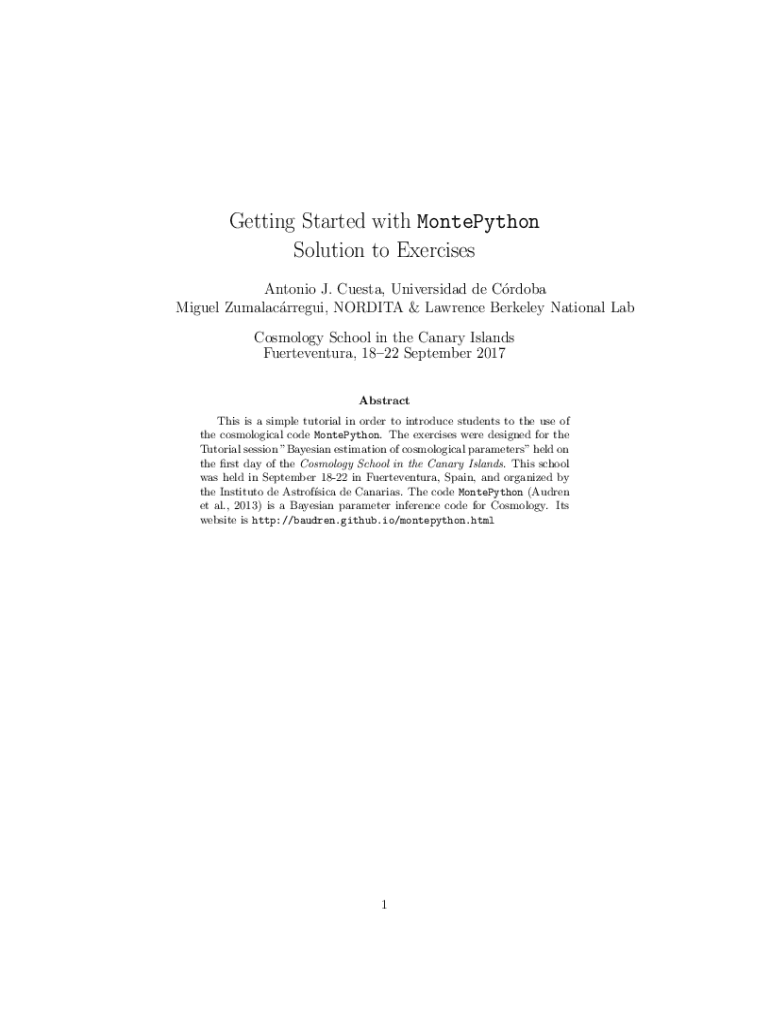 Getting Started with MontePython
Solution to Exercises

Antonio J. Cuesta, Universidad de Córdoba
Miguel Zumalacárregui, NORDITA & Lawrence Berkeley National Lab

Cosmology School in the Canary Islands
Fuerteventura, 18–22 September 2017

Abstract

This is a simple tutorial in order to introduce students to the use of the cosmological code MontePython. The exercises were designed for the Tutorial session "Bayesian estimation of cosmological parameters" held on the first day of the Cosmology School in the Canary Islands. This school was held in September 18-22 in Fuerteventura, Spain, and organized by the Instituto de Astrofísica de Canarias. The code MontePython (Audren et al., 2013) is a Bayesian parameter inference code for Cosmology. Its website is http://baudren.github.io/montepython.html

1